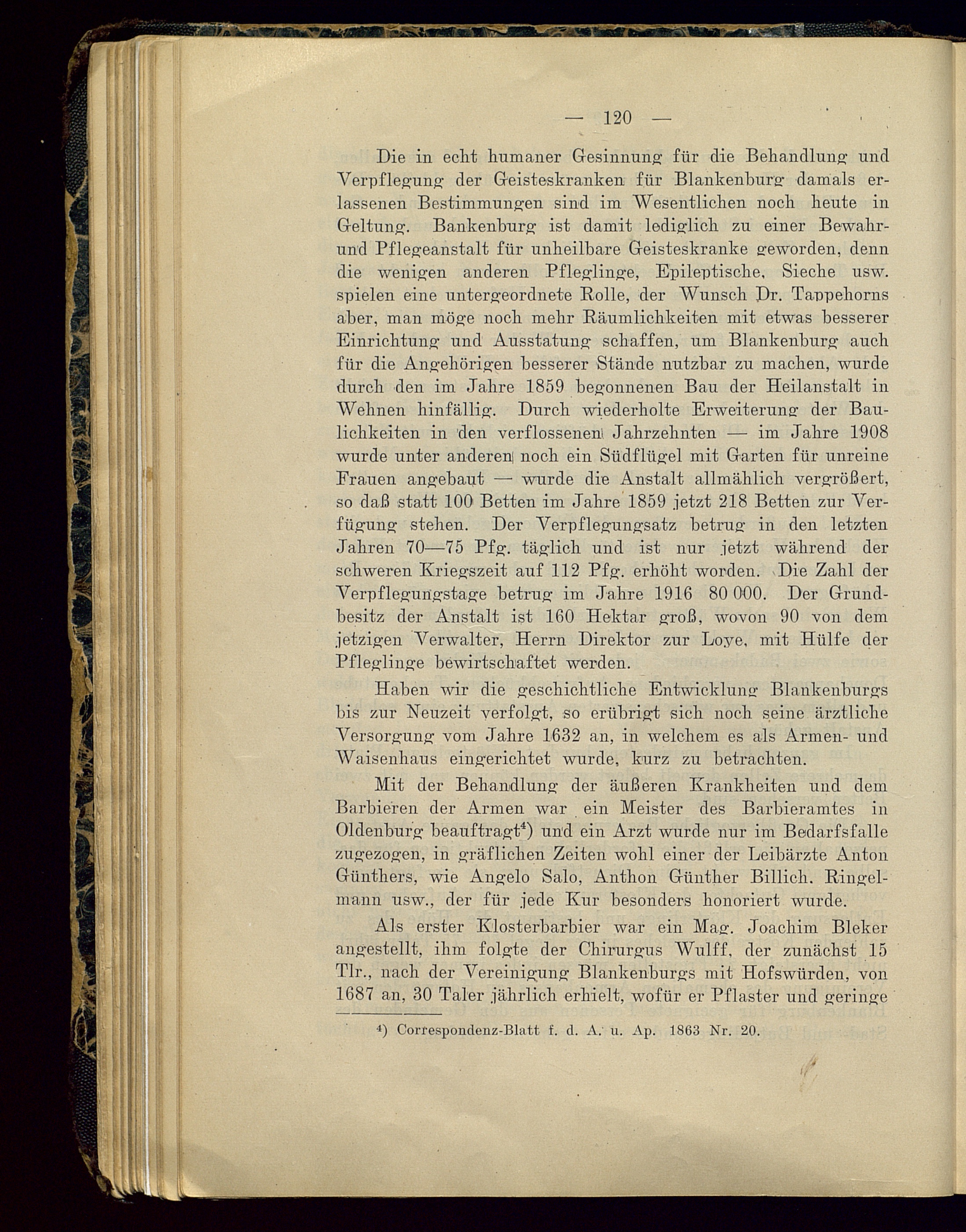 — 120 —

Die in echt humaner Gesinnung für die Behandlung und Verpflegung der Geisteskranken für Blankenburg damals erlassenen Bestimmungen sind im Wesentlichen noch heute in Geltung. Bankenburg ist damit lediglich zu einer Bewahr- und Pflegeanstalt für unheilbare Geisteskranke geworden, denn die wenigen anderen Pfleglinge, Epileptische, Sieche usw. spielen eine untergeordnete Rolle, der Wunsch Dr. Tappehorns aber, man möge noch mehr Räumlichkeiten mit etwas besserer Einrichtung und Ausstatung schaffen, um Blankenburg auch für die Angehörigen besserer Stände nutzbar zu machen, wurde durch den im Jahre 1859 begonnenen Bau der Heilanstalt in Wehnen hinfällig. Durch wiederholte Erweiterung der Baulichkeiten in den verflossenen Jahrzehnten — im Jahre 1908 wurde unter anderen noch ein Südflügel mit Garten für unreine Frauen angebaut — wurde die Anstalt allmählich vergrößert, so daß statt 100 Betten im Jahre 1859 jetzt 218 Betten zur Verfügung stehen. Der Verpflegungsatz betrug in den letzten Jahren 70—75 Pfg. täglich und ist nur jetzt während der schweren Kriegszeit auf 112 Pfg. erhöht worden. Die Zahl der Verpflegungstage betrug im Jahre 1916 80 000. Der Grundbesitz der Anstalt ist 160 Hektar groß, wovon 90 von dem jetzigen Verwalter, Herrn Direktor zur Loye, mit Hülfe der Pfleglinge bewirtschaftet werden.

Haben wir die geschichtliche Entwicklung Blankenburgs bis zur Neuzeit verfolgt, so erübrigt sich noch seine ärztliche Versorgung vom Jahre 1632 an, in welchem es als Armen- und Waisenhaus eingerichtet wurde, kurz zu betrachten.

Mit der Behandlung der äußeren Krankheiten und dem Barbieren der Armen war ein Meister des Barbieramtes in Oldenburg beauftragt$^4$) und ein Arzt wurde nur im Bedarfsfalle zugezogen, in gräflichen Zeiten wohl einer der Leibärzte Anton Günthers, wie Angelo Salo, Anthon Günther Billich. Ringelmann usw., der für jede Kur besonders honoriert wurde.

Als erster Klosterbarbier war ein Mag. Joachim Bleker angestellt, ihm folgte der Chirurgus Wulff, der zunächst 15 Tlr., nach der Vereinigung Blankenburgs mit Hofswürden, von 1687 an, 30 Taler jährlich erhielt, wofür er Pflaster und geringe

$^4$) Correspondenz-Blatt f. d. A. u. Ap. 1863 Nr. 20.